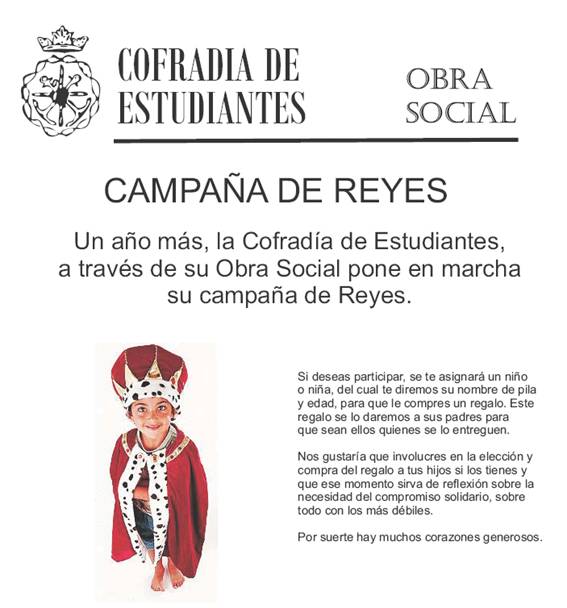 COFRADIA DE ESTUDIANTES

OBRA SOCIAL

CAMPAÑA DE REYES

Un año más, la Cofradía de Estudiantes, a través de su Obra Social pone en marcha su campaña de Reyes.

Si deseas participar, se te asignará un niño o niña, del cual te diremos su nombre de pila y edad, para que le compres un regalo. Este regalo se lo daremos a sus padres para que sean ellos quienes se lo entreguen.

Nos gustaría que involucres en la elección y compra del regalo a tus hijos si los tienes y que ese momento sirva de reflexión sobre la necesidad del compromiso solidario, sobre todo con los más débiles.

Por suerte hay muchos corazones generosos.